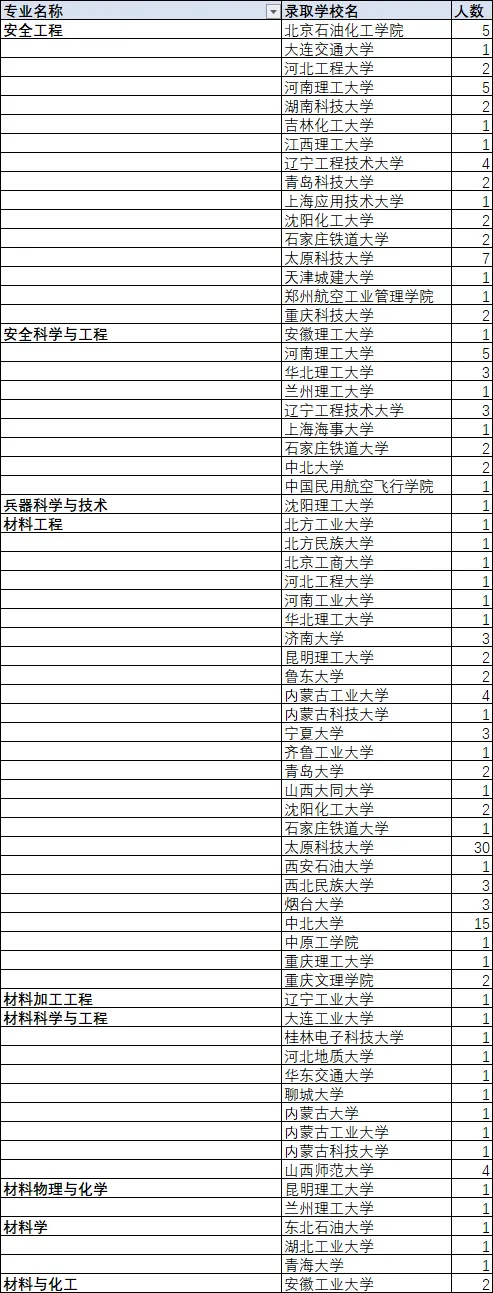 | 专业名称 | 录取学校名 | 人数 |
|---|---|---|
| 安全工程 | 北京石油化工学院 | 5 |
| | 大连交通大学 | 1 |
| | 河北工程大学 | 2 |
| | 河南理工大学 | 5 |
| | 湖南科技大学 | 2 |
| | 吉林化工大学 | 1 |
| | 江西理工大学 | 1 |
| | 辽宁工程技术大学 | 4 |
| | 青岛科技大学 | 2 |
| | 上海应用技术大学 | 1 |
| | 沈阳化工大学 | 2 |
| | 石家庄铁道大学 | 2 |
| | 太原科技大学 | 7 |
| | 天津城建大学 | 1 |
| | 郑州航空工业管理学院 | 1 |
| | 重庆科技大学 | 2 |
| 安全科学与工程 | 安徽理工大学 | 1 |
| | 河南理工大学 | 5 |
| | 华北理工大学 | 3 |
| | 兰州理工大学 | 1 |
| | 辽宁工程技术大学 | 3 |
| | 上海海事大学 | 1 |
| | 石家庄铁道大学 | 2 |
| | 中北大学 | 2 |
| | 中国民用航空飞行学院 | 1 |
| 兵器科学与技术 | 沈阳理工大学 | 1 |
| 材料工程 | 北方工业大学 | 1 |
| | 北方民族大学 | 1 |
| | 北京工商大学 | 1 |
| | 河北工程大学 | 1 |
| | 河南工业大学 | 1 |
| | 华北理工大学 | 1 |
| | 济南大学 | 3 |
| | 昆明理工大学 | 2 |
| | 鲁东大学 | 2 |
| | 内蒙古工业大学 | 4 |
| | 内蒙古科技大学 | 1 |
| | 宁夏大学 | 3 |
| | 齐鲁工业大学 | 1 |
| | 青岛大学 | 2 |
| | 山西大同大学 | 1 |
| | 沈阳化工大学 | 2 |
| | 石家庄铁道大学 | 1 |
| | 太原科技大学 | 30 |
| | 西安石油大学 | 1 |
| | 西北民族大学 | 3 |
| | 烟台大学 | 3 |
| | 中北大学 | 15 |
| | 中原工学院 | 1 |
| | 重庆理工大学 | 1 |
| | 重庆文理学院 | 2 |
| 材料加工工程 | 辽宁工业大学 | 1 |
| 材料科学与工程 | 大连工业大学 | 1 |
| | 桂林电子科技大学 | 1 |
| | 河北地质大学 | 1 |
| | 华东交通大学 | 1 |
| | 聊城大学 | 1 |
| | 内蒙古大学 | 1 |
| | 内蒙古工业大学 | 1 |
| | 内蒙古科技大学 | 1 |
| | 山西师范大学 | 4 |
| 材料物理与化学 | 昆明理工大学 | 1 |
| | 兰州理工大学 | 1 |
| 材料学 | 东北石油大学 | 1 |
| | 湖北工业大学 | 1 |
| | 青海大学 | 1 |
| 材料与化工 | 安徽工业大学 | 2 |